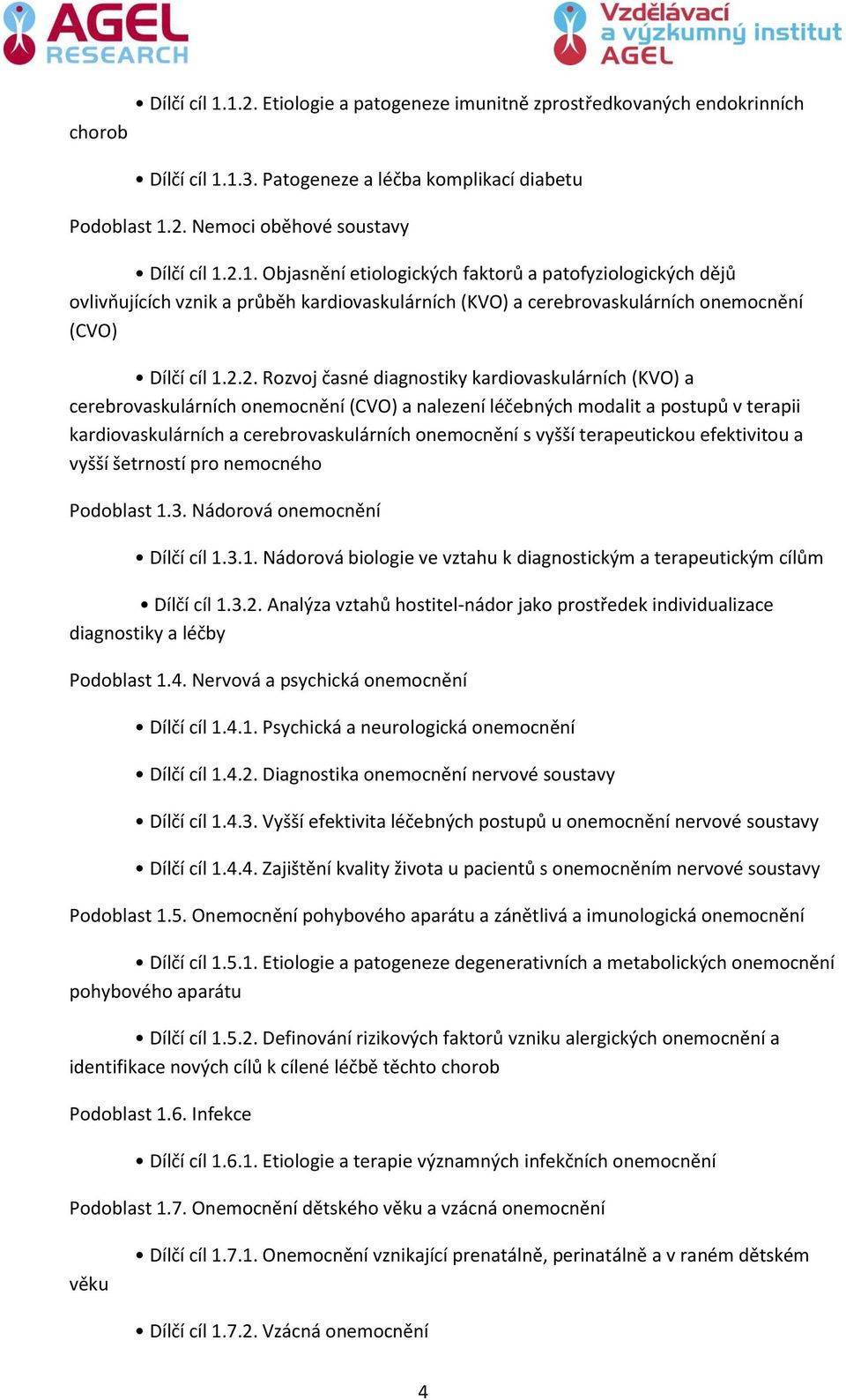 AGEL RESEARCH

Vzdělávací a výzkumný institut AGEL

• Dílčí cíl 1.1.2. Etiologie a patogeneze imunitně zprostředkovaných endokrinních chorob

• Dílčí cíl 1.1.3. Patogeneze a léčba komplikací diabetu

Podoblast 1.2. Nemoci oběhové soustavy

• Dílčí cíl 1.2.1. Objasnění etiologických faktorů a patofyziologických dějů ovlivňujících vznik a průběh kardiovaskulárních (KVO) a cerebrovaskulárních onemocnění (CVO)

• Dílčí cíl 1.2.2. Rozvoj časné diagnostiky kardiovaskulárních (KVO) a cerebrovaskulárních onemocnění (CVO) a nalezení léčebných modalit a postupů v terapii kardiovaskulárních a cerebrovaskulárních onemocnění s vyšší terapeutickou efektivitou a vyšší šetrností pro nemocného

Podoblast 1.3. Nádorová onemocnění

• Dílčí cíl 1.3.1. Nádorová biologie ve vztahu k diagnostickým a terapeutickým cílům

• Dílčí cíl 1.3.2. Analýza vztahů hostitel-nádor jako prostředek individualizace diagnostiky a léčby

Podoblast 1.4. Nervová a psychická onemocnění

• Dílčí cíl 1.4.1. Psychická a neurologická onemocnění

• Dílčí cíl 1.4.2. Diagnostika onemocnění nervové soustavy

• Dílčí cíl 1.4.3. Vyšší efektivita léčebných postupů u onemocnění nervové soustavy

• Dílčí cíl 1.4.4. Zajištění kvality života u pacientů s onemocněním nervové soustavy

Podoblast 1.5. Onemocnění pohybového aparátu a zánětlivá a imunologická onemocnění

• Dílčí cíl 1.5.1. Etiologie a patogeneze degenerativních a metabolických onemocnění pohybového aparátu

• Dílčí cíl 1.5.2. Definování rizikových faktorů vzniku alergických onemocnění a identifikace nových cílů k cílené léčbě těchto chorob

Podoblast 1.6. Infekce

• Dílčí cíl 1.6.1. Etiologie a terapie významných infekčních onemocnění

Podoblast 1.7. Onemocnění dětského věku a vzácná onemocnění

• Dílčí cíl 1.7.1. Onemocnění vznikající prenatálně, perinatálně a v raném dětském věku

• Dílčí cíl 1.7.2. Vzácná onemocnění

4